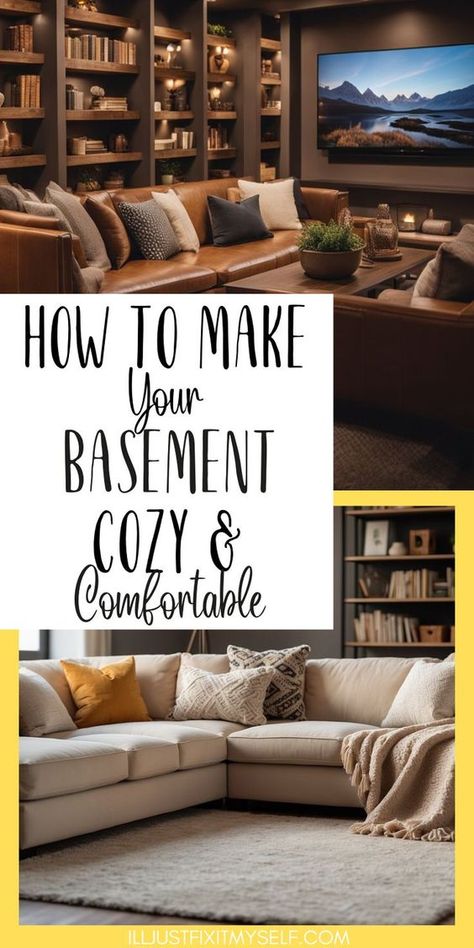 HOW TO MAKE Your BASEMENT COZY & Comfortable

ILLJUSTFIXITMYSELF.COM